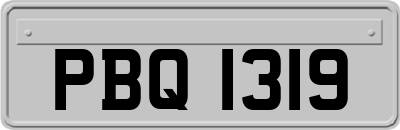 PBQ 1319